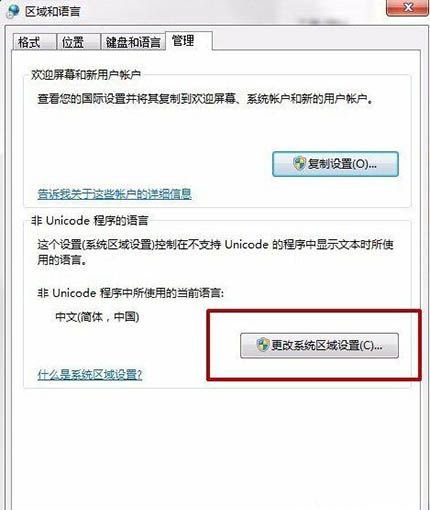 区域和语言

格式 位置 键盘和语言 管理

欢迎屏幕和新用户帐户

查看您的国际设置并将其复制到欢迎屏幕、系统帐户和新的用户帐户。

复制设置(O)...

告诉我关于这些帐户的详细信息

非 Unicode 程序的语言

这个设置(系统区域设置)控制在不支持 Unicode 的程序中显示文本时所使用的语言。

非 Unicode 程序中所使用的当前语言:

中文(简体，中国)

更改系统区域设置(C)...

什么是系统区域设置?